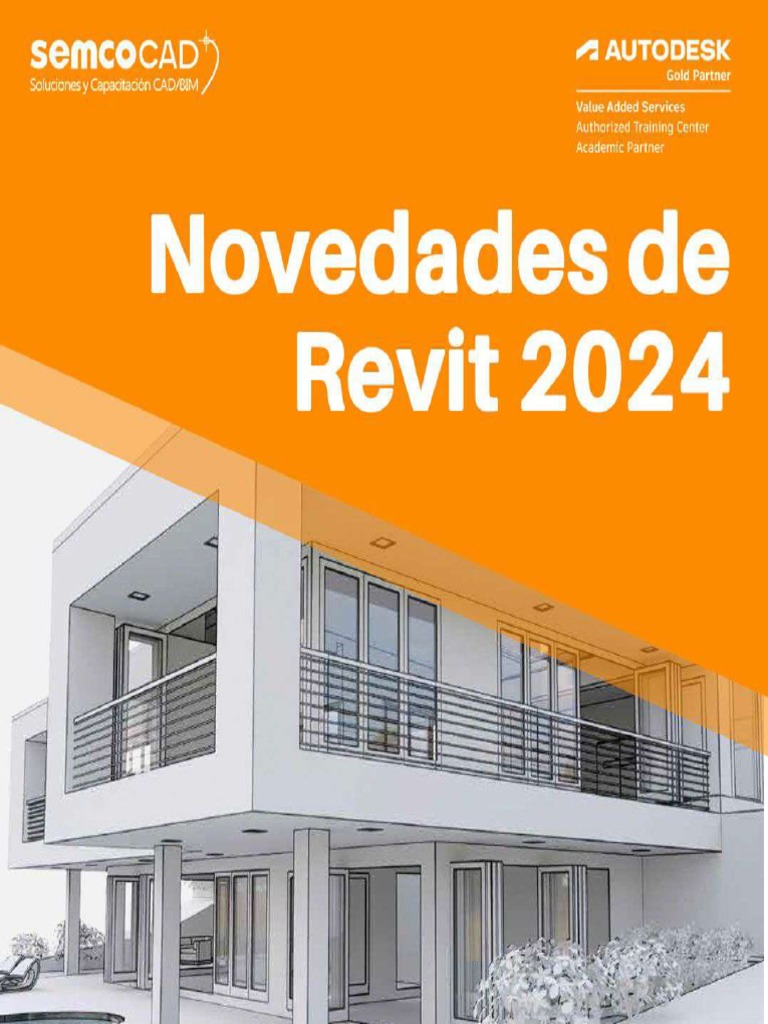 semcoCAD
Soluciones y Capacitación CAD/BIM

AUTODESK
Gold Partner
Value Added Services
Authorized Training Center
Academic Partner

Novedades de Revit 2024